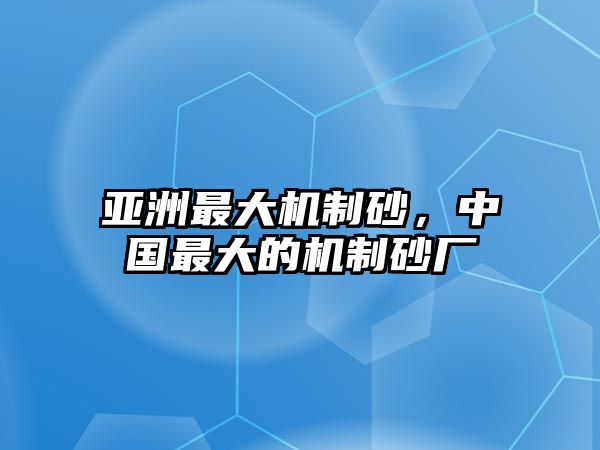 亚洲最大机制砂，中国最大的机制砂厂